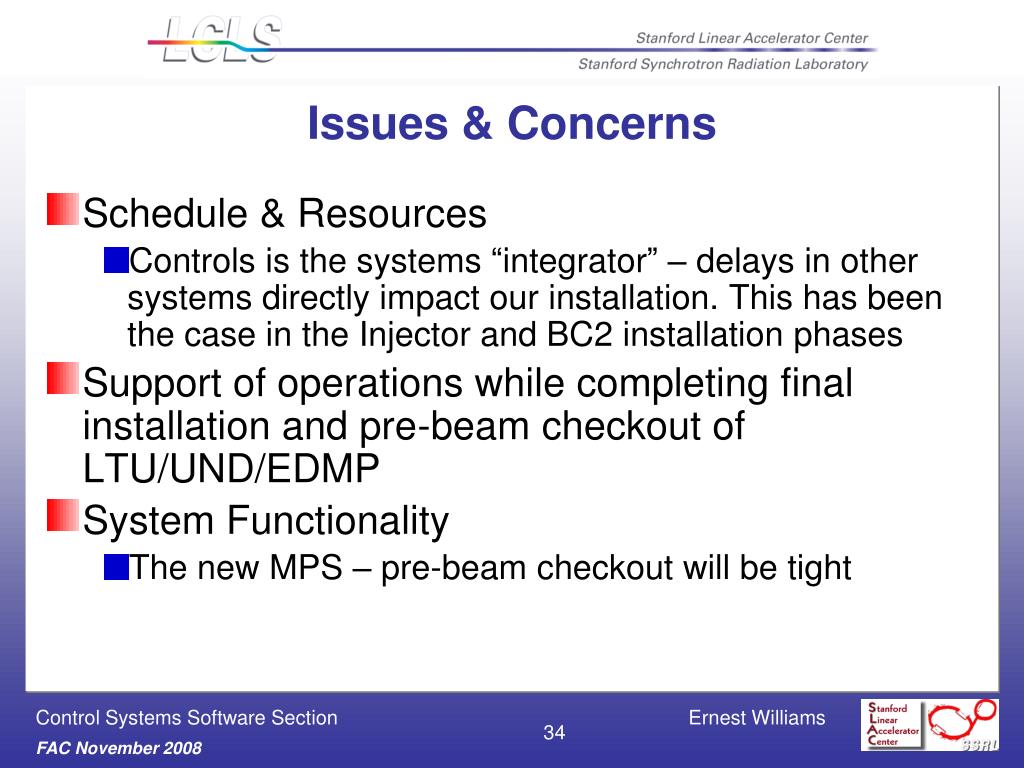 LCLS

Stanford Linear Accelerator Center

Stanford Synchrotron Radiation Laboratory

Issues & Concerns

Schedule & Resources

Controls is the systems “integrator” – delays in other systems directly impact our installation. This has been the case in the Injector and BC2 installation phases

Support of operations while completing final installation and pre-beam checkout of LTU/UND/EDMP

System Functionality

The new MPS – pre-beam checkout will be tight

Control Systems Software Section

FAC November 2008

34

Ernest Williams

Stanford Linear Accelerator Center

SSRL